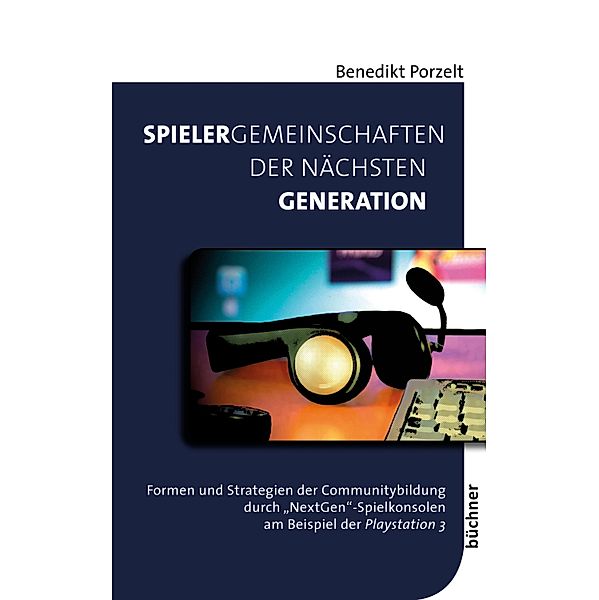 Benedikt Porzelt

SPIELERGEMEINSCHAFTEN DER NÄCHSTEN GENERATION

Formen und Strategien der Communitybildung durch „NextGen“-Spielkonsolen am Beispiel der Playstation 3

büchner